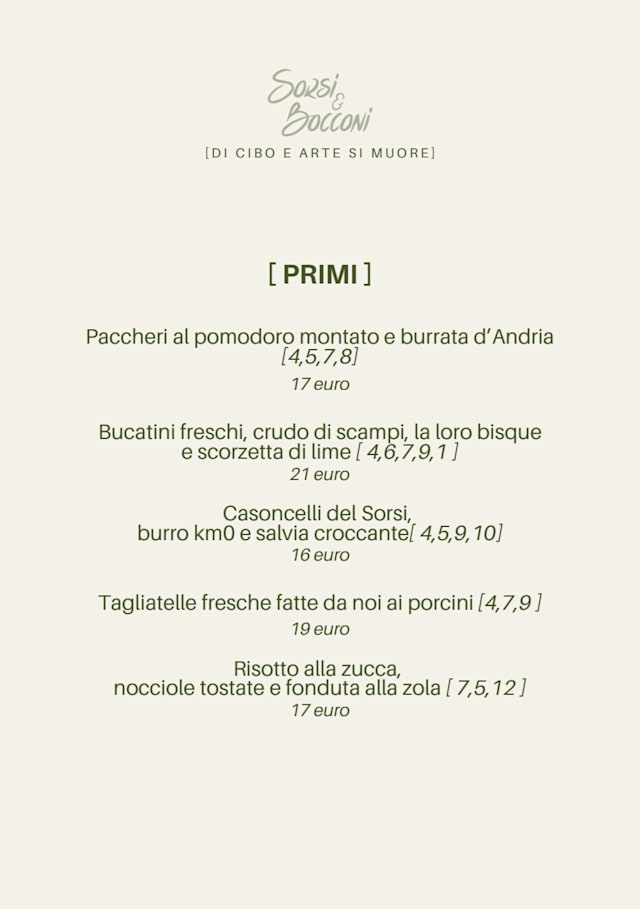 Sorsi & Bocconi
[DI CIBO E ARTE SI MUORE]

[ PRIMI ]

Paccheri al pomodoro montato e burrata d'Andria [4,5,7,8]
17 euro

Bucatini freschi, crudo di scampi, la loro bisque e scorzetta di lime [ 4,6,7,9,1 ]
21 euro

Casoncelli del Sorsi, burro km0 e salvia croccante[ 4,5,9,10]
16 euro

Tagliatelle fresche fatte da noi ai porcini [4,7,9 ]
19 euro

Risotto alla zucca, nocciole tostate e fonduta alla zola [ 7,5,12 ]
17 euro